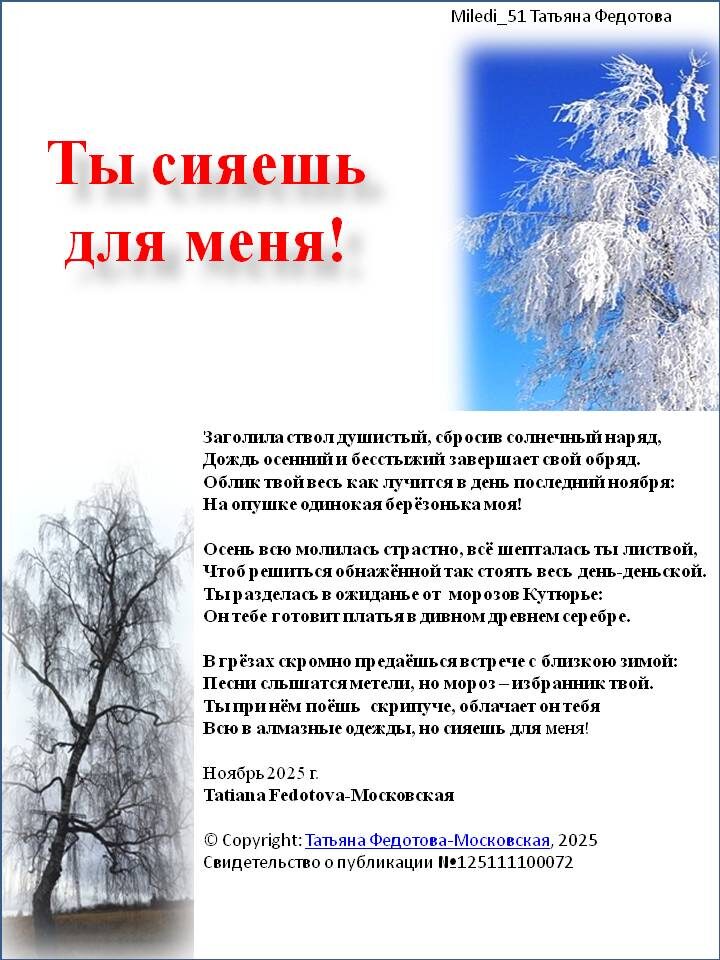 Miledi_51 Татьяна Федотова

Ты сияешь для меня!

Заголила ствол душистый, сбросив солнечный наряд,
Дождь осенний и бесстыжий завершает свой обряд.
Облик твой весь как лучится в день последний ноября:
На опушке одинокая берёзонька моя!

Осень всю молилась страстно, всё шепталась ты листвой,
Чтоб решиться обнажённой так стоять весь день-деньской.
Ты разделась в ожиданье от морозов Кутюрье:
Он тебе готовит платья в дивном древнем серебре.

В грёзах скромно предаёшься встрече с близкою зимой:
Песни слышатся метели, но мороз – избранник твой.
Ты при нём поёшь скрипуче, облачает он тебя
Всю в алмазные одежды, но сияешь для меня!

Ноябрь 2025 г.
Tatiana Fedotova-Московская

© Copyright: Татьяна Федотова-Московская, 2025
Свидетельство о публикации №125111100072